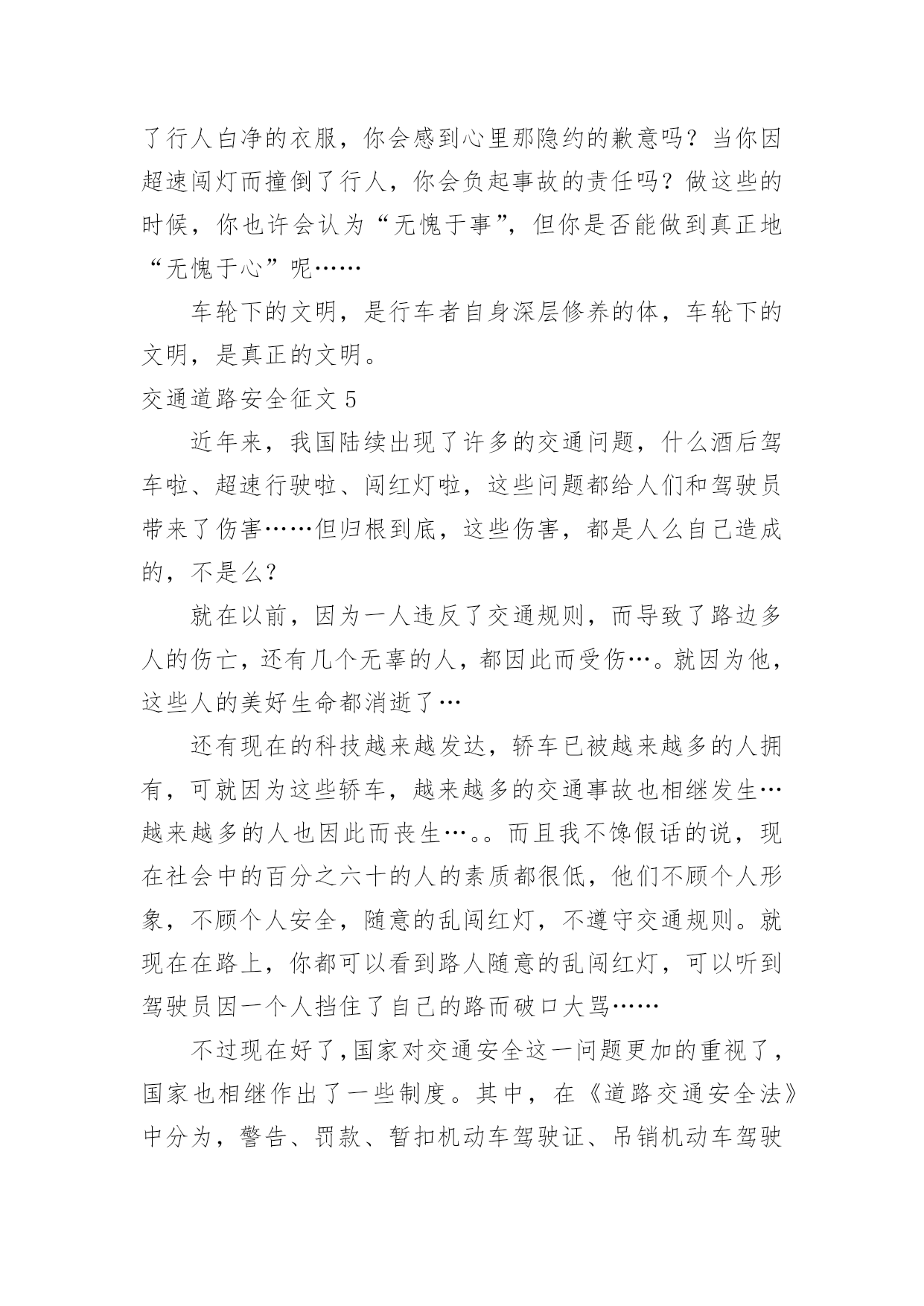 了行人白净的衣服，你会感到心里那隐约的歉意吗？当你因超速闯灯而撞倒了行人，你会负起事故的责任吗？做这些的时候，你也许会认为“无愧于事”，但你是否能做到真正地“无愧于心”呢……

车轮下的文明，是行车者自身深层修养的体，车轮下的文明，是真正的文明。

交通道路安全征文 5

近年来，我国陆续出现了许多的交通问题，什么酒后驾车啦、超速行驶啦、闯红灯啦，这些问题都给人们和驾驶员带来了伤害……但归根到底，这些伤害，都是人么自己造成的，不是么？

就在以前，因为一人违反了交通规则，而导致了路边多人的伤亡，还有几个无辜的人，都因此而受伤…。就因为他，这些人的美好生命都消逝了…

还有现在的科技越来越发达，轿车已被越来越多的人拥有，可就因为这些轿车，越来越多的交通事故也相继发生…越来越多的人也因此而丧生…。。而且我不馋假话的说，现在社会中的百分之六十的人的素质都很低，他们不顾个人形象，不顾个人安全，随意的乱闯红灯，不遵守交通规则。就现在在路上，你都可以看到路人随意的乱闯红灯，可以听到驾驶员因一个人挡住了自己的路而破口大骂……

不过现在好了,国家对交通安全这一问题更加的重视了，国家也相继作出了一些制度。其中，在《道路交通安全法》中分为，警告、罚款、暂扣机动车驾驶证、吊销机动车驾驶